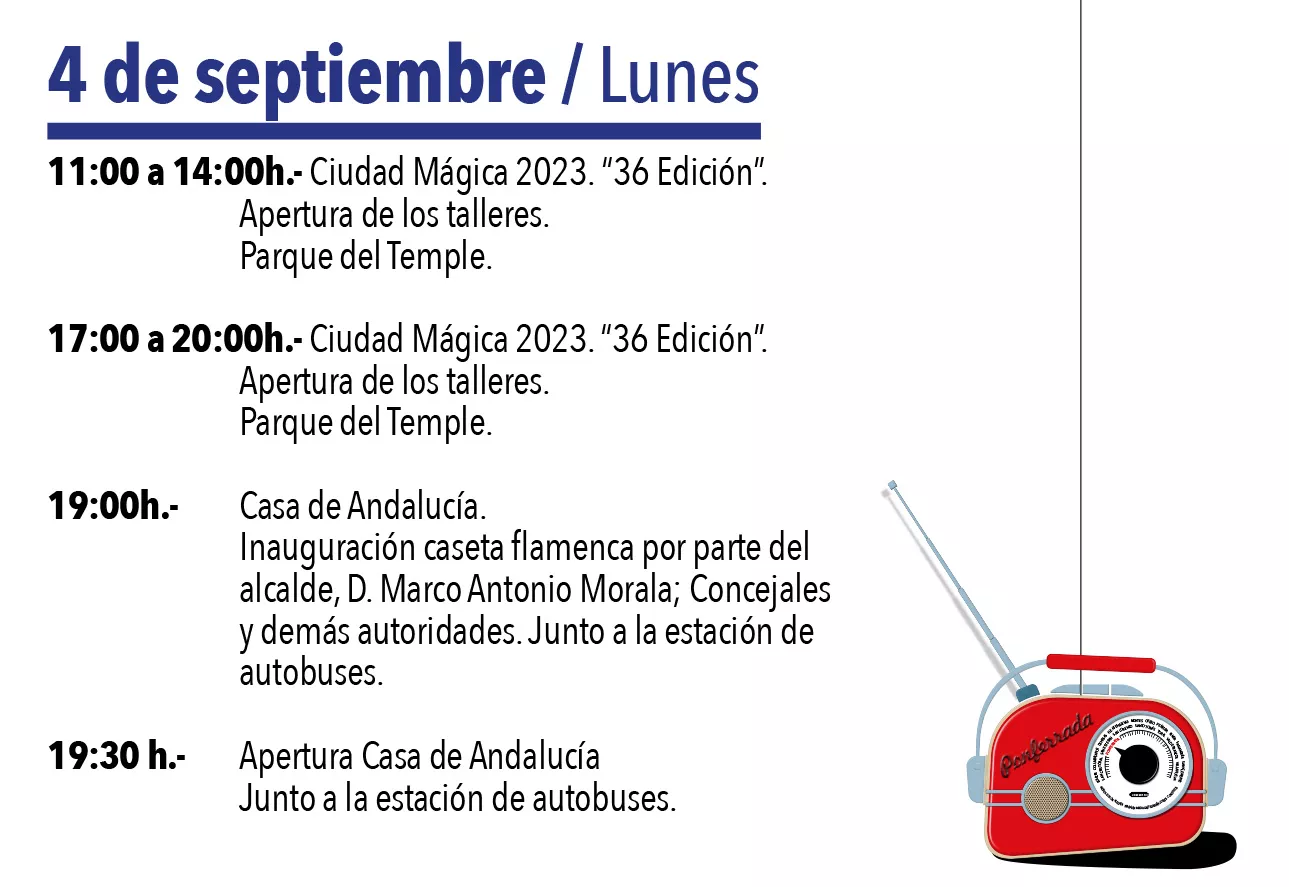 4 de septiembre / Lunes

11:00 a 14:00h.- Ciudad Mágica 2023. "36 Edición". Apertura de los talleres. Parque del Temple.

17:00 a 20:00h.- Ciudad Mágica 2023. "36 Edición". Apertura de los talleres. Parque del Temple.

19:00h.- Casa de Andalucía. Inauguración caseta flamenca por parte del alcalde, D. Marco Antonio Morala; Concejales y demás autoridades. Junto a la estación de autobuses.

19:30 h.- Apertura Casa de Andalucía Junto a la estación de autobuses.

Ponferrada